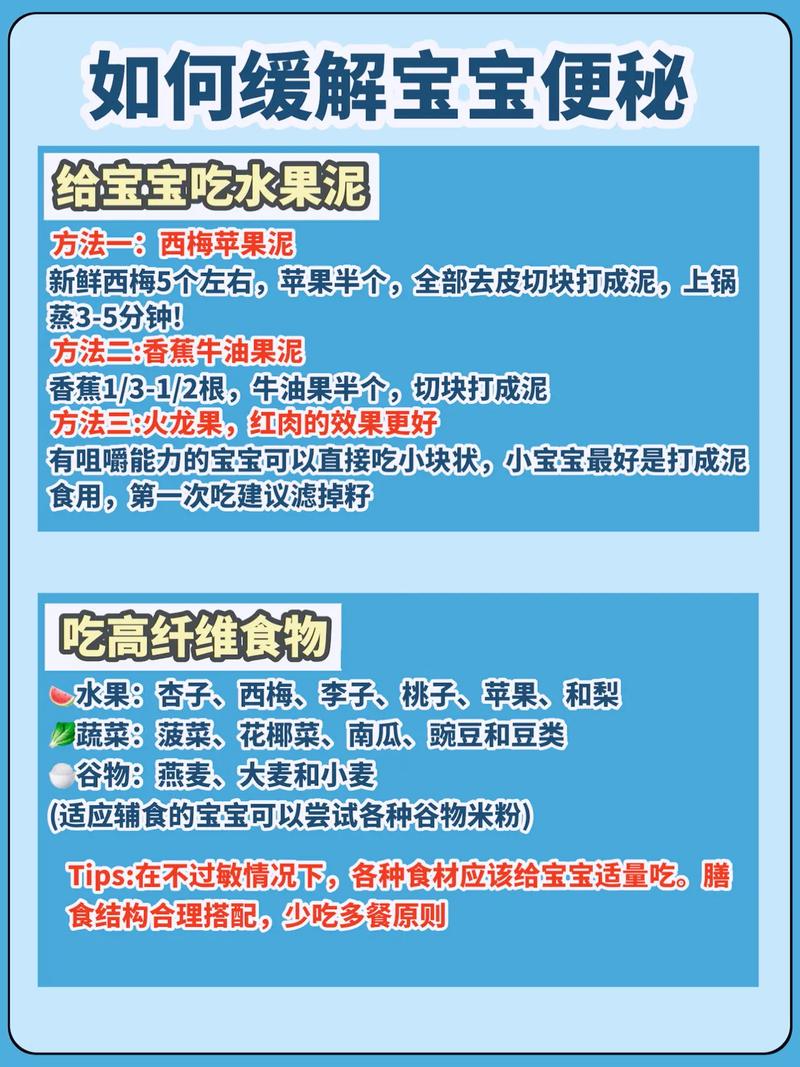 如何缓解宝宝便秘

给宝宝吃水果泥

方法一：西梅苹果泥
新鲜西梅5个左右，苹果半个，全部去皮切块打成泥，上锅蒸3-5分钟!
方法二:香蕉牛油果泥
香蕉1/3-1/2根，牛油果半个，切块打成泥
方法三:火龙果，红肉的效果更好
有咀嚼能力的宝宝可以直接吃小块状，小宝宝最好是打成泥食用，第一次吃建议滤掉籽

吃高纤维食物

水果：杏子、西梅、李子、桃子、苹果、和梨
蔬菜：菠菜、花椰菜、南瓜、豌豆和豆类
谷物：燕麦、大麦和小麦
(适应辅食的宝宝可以尝试各种谷物米粉)

Tips:在不过敏情况下，各种食材应该给宝宝适量吃。膳食结构合理搭配，少吃多餐原则